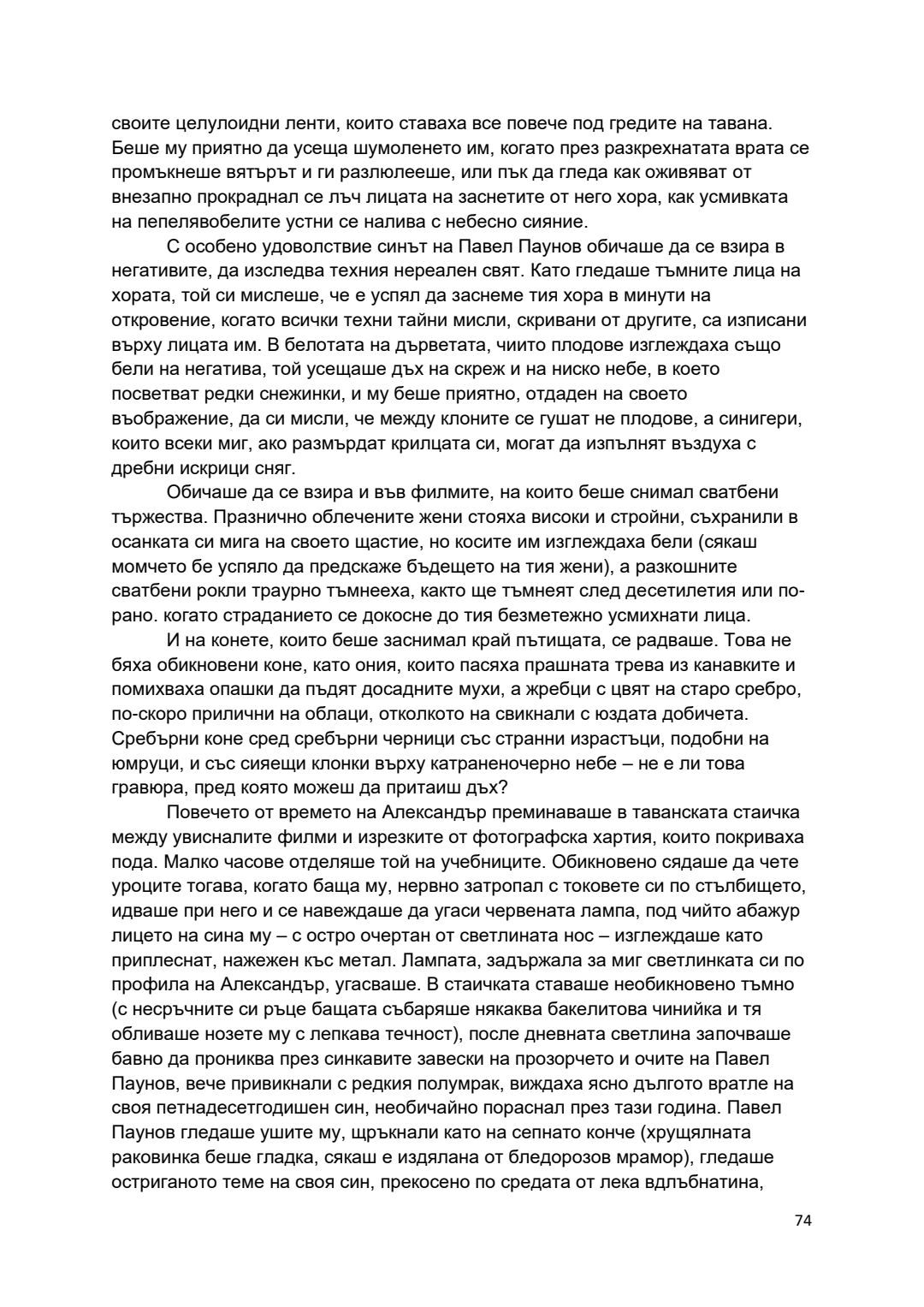 своите целулоидни ленти, които ставаха все повече под гредите на тавана. Беше му приятно да усеща шумоленето им, когато през разкрехнатата врата се промъкнеше вятърът и ги разлюлееше, или пък да гледа как оживяват от внезапно прокраднал се лъч лицата на заснетите от него хора, как усмивката на пепелявобелите устни се налива с небесно сияние.

С особено удоволствие синът на Павел Паунов обичаше да се взира в негативите, да изследва техния нереален свят. Като гледаше тъмните лица на хората, той си мислеше, че е успял да заснеме тия хора в минути на откровение, когато всички техни тайни мисли, скривани от другите, са изписани върху лицата им. В белотата на дърветата, чиито плодове изглеждаха също бели на негатива, той усещаше дъх на скреж и на ниско небе, в което посветват редки снежинки, и му беше приятно, отдаден на своето въображение, да си мисли, че между клоните се гушат не плодове, а синигери, които всеки миг, ако размърдат крилцата си, могат да изпълнят въздуха с дребни искрици сняг.

Обичаше да се взира и във филмите, на които беше снимал сватбени тържества. Празнично облечените жени стояха високи и стройни, съхранили в осанката си мига на своето щастие, но косите им изглеждаха бели (сякаш момчето бе успяло да предскаже бъдещето на тия жени), а разкошните сватбени рокли траурно тъмнееха, както ще тъмнеят след десетилетия или по-рано. когато страданието се докосне до тия безметежно усмихнати лица.

И на конете, които беше заснимал край пътищата, се радваше. Това не бяха обикновени коне, като ония, които пасяха прашната трева из канавките и помихваха опашки да пъдят досадните мухи, а жребци с цвят на старо сребро, по-скоро прилични на облаци, отколкото на свикнали с юздата добичета. Сребърни коне сред сребърни черници със странни израстъци, подобни на юмруци, и със сияещи клонки върху катраненочерно небе – не е ли това гравюра, пред която можеш да притаиш дъх?

Повечето от времето на Александър преминаваше в таванската стаичка между увисналите филми и изрезките от фотографска хартия, които покриваха пода. Малко часове отделяше той на учебниците. Обикновено сядаше да чете уроците тогава, когато баща му, нервно затропал с токовете си по стълбището, идваше при него и се навеждаше да угаси червената лампа, под чийто абажур лицето на сина му – с остро очертан от светлината нос – изглеждаше като приплеснат, нажежен къс метал. Лампата, задържала за миг светлинката си по профила на Александър, угасваше. В стаичката ставаше необикновено тъмно (с несръчните си ръце бащата събаряше някаква бакелитова чинийка и тя обливаше нозете му с лепкава течност), после дневната светлина започваше бавно да прониква през синкавите завески на прозорчето и очите на Павел Паунов, вече привикнали с редкия полумрак, виждаха ясно дългото вратле на своя петнадесетгодишен син, необичайно пораснал през тази година. Павел Паунов гледаше ушите му, щръкнали като на сепнато конче (хрущялната раковинка беше гладка, сякаш е издялана от бледорозов мрамор), гледаше остриганото теме на своя син, прекосено по средата от лека вдлъбнатина,

74